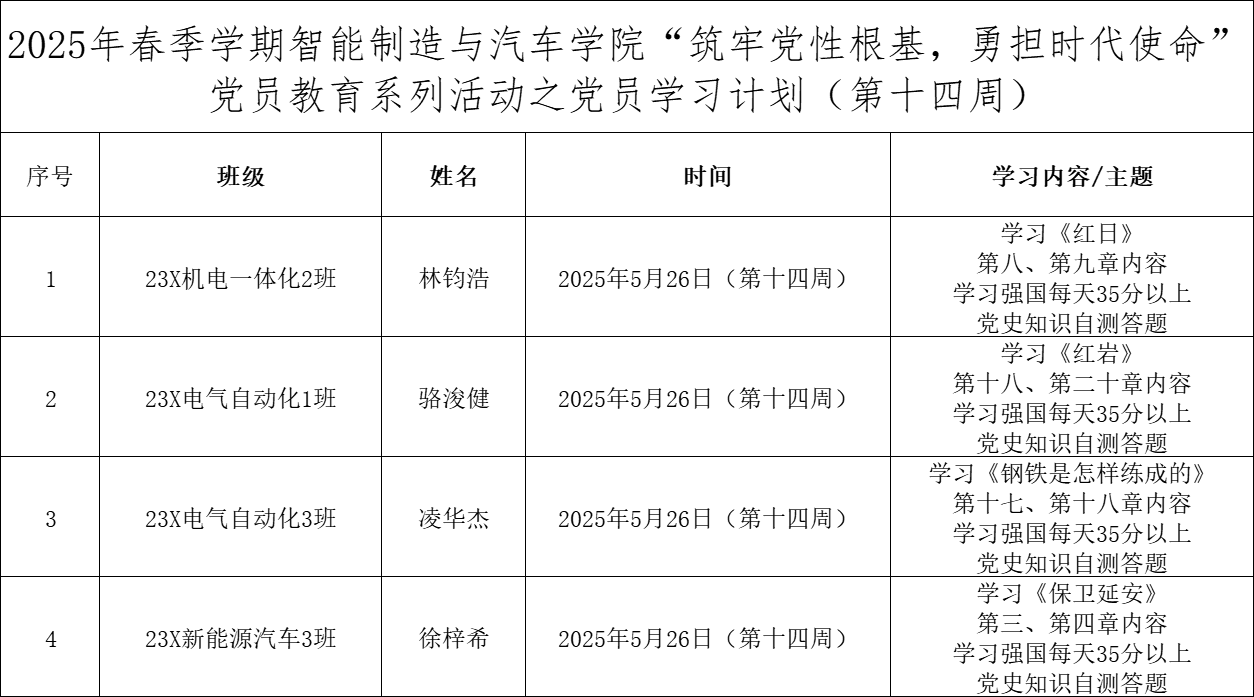 2025年春季学期智能制造与汽车学院“筑牢党性根基，勇担时代使命”党员教育系列活动之党员学习计划（第十四周）

| 序号 | 班级 | 姓名 | 时间 | 学习内容/主题 |
|---|---|---|---|---|
| 1 | 23X机电一体化2班 | 林钧浩 | 2025年5月26日（第十四周） | 学习《红日》 第八、第九章内容 学习强国每天35分以上 党史知识自测答题 |
| 2 | 23X电气自动化1班 | 骆浚健 | 2025年5月26日（第十四周） | 学习《红岩》 第十八、第二十章内容 学习强国每天35分以上 党史知识自测答题 |
| 3 | 23X电气自动化3班 | 凌华杰 | 2025年5月26日（第十四周） | 学习《钢铁是怎样练成的》 第十七、第十八章内容 学习强国每天35分以上 党史知识自测答题 |
| 4 | 23X新能源汽车3班 | 徐梓希 | 2025年5月26日（第十四周） | 学习《保卫延安》 第三、第四章内容 学习强国每天35分以上 党史知识自测答题 |